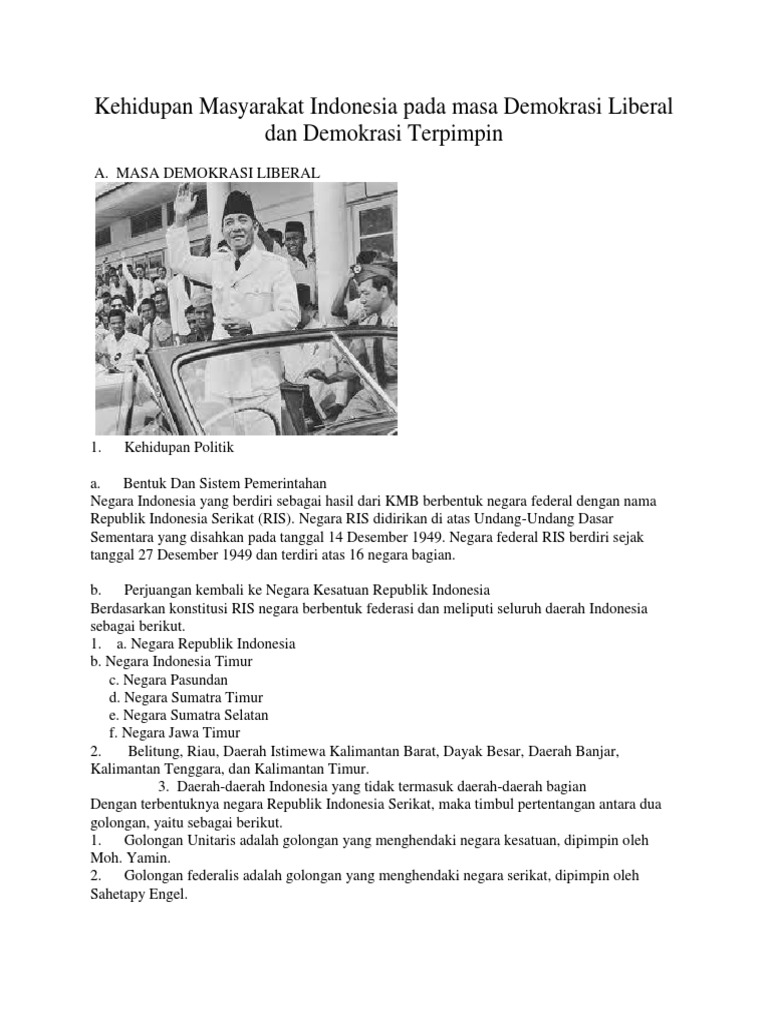 Kehidupan Masyarakat Indonesia pada masa Demokrasi Liberal dan Demokrasi Terpimpin

A. MASA DEMOKRASI LIBERAL

1. Kehidupan Politik

a. Bentuk Dan Sistem Pemerintahan
Negara Indonesia yang berdiri sebagai hasil dari KMB berbentuk negara federal dengan nama Republik Indonesia Serikat (RIS). Negara RIS didirikan di atas Undang-Undang Dasar Sementara yang disahkan pada tanggal 14 Desember 1949. Negara federal RIS berdiri sejak tanggal 27 Desember 1949 dan terdiri atas 16 negara bagian.

b. Perjuangan kembali ke Negara Kesatuan Republik Indonesia
Berdasarkan konstitusi RIS negara berbentuk federasi dan meliputi seluruh daerah Indonesia sebagai berikut.
1. a. Negara Republik Indonesia
b. Negara Indonesia Timur
c. Negara Pasundan
d. Negara Sumatra Timur
e. Negara Sumatra Selatan
f. Negara Jawa Timur
2. Belitung, Riau, Daerah Istimewa Kalimantan Barat, Dayak Besar, Daerah Banjar, Kalimantan Tenggara, dan Kalimantan Timur.
3. Daerah-daerah Indonesia yang tidak termasuk daerah-daerah bagian
Dengan terbentuknya negara Republik Indonesia Serikat, maka timbul pertentangan antara dua golongan, yaitu sebagai berikut.
1. Golongan Unitaris adalah golongan yang menghendaki negara kesatuan, dipimpin oleh Moh. Yamin.
2. Golongan federalis adalah golongan yang menghendaki negara serikat, dipimpin oleh Sahetapy Engel.